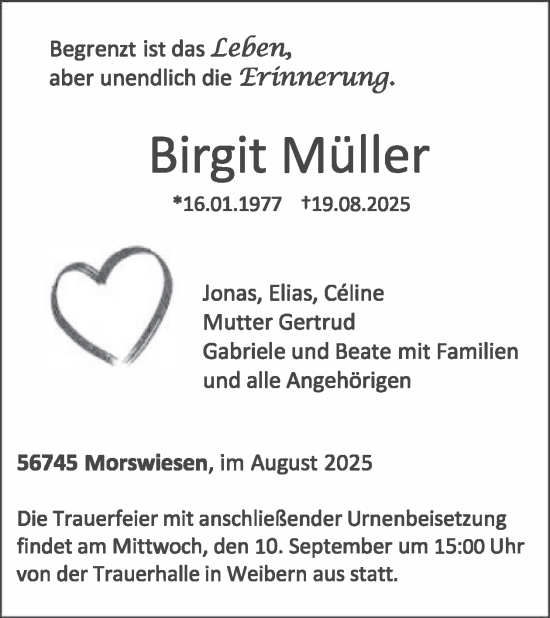 Begrenzt ist das Leben,
aber unendlich die Erinnerung.

Birgit Müller

*16.01.1977 †19.08.2025

Jonas, Elias, Céline
Mutter Gertrud
Gabriele und Beate mit Familien
und alle Angehörigen

56745 Morswiesen, im August 2025

Die Trauerfeier mit anschließender Urnenbeisetzung findet am Mittwoch, den 10. September um 15:00 Uhr von der Trauerhalle in Weibern aus statt.